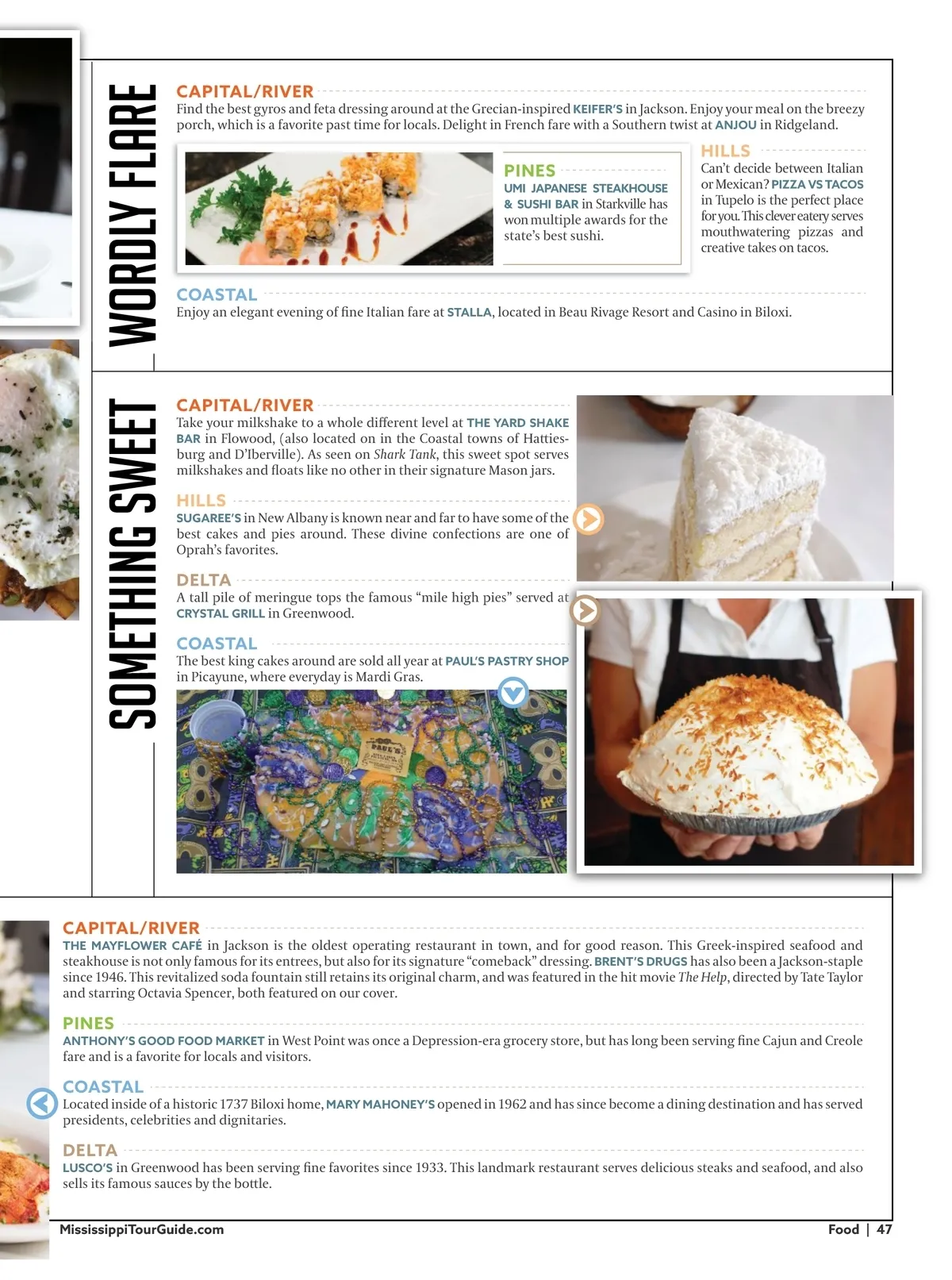 WORDLY FLARE

CAPITAL/RIVER
Find the best gyros and feta dressing around at the Grecian-inspired KEIFER'S in Jackson. Enjoy your meal on the breezy porch, which is a favorite past time for locals. Delight in French fare with a Southern twist at ANJOU in Ridgeland.

PINES
UMI JAPANESE STEAKHOUSE & SUSHI BAR in Starkville has won multiple awards for the state's best sushi.

HILLS
Can't decide between Italian or Mexican? PIZZA VS TACOS in Tupelo is the perfect place for you. This clever eatery serves mouthwatering pizzas and creative takes on tacos.

COASTAL
Enjoy an elegant evening of fine Italian fare at STALLA, located in Beau Rivage Resort and Casino in Biloxi.

SOMETHING SWEET

CAPITAL/RIVER
Take your milkshake to a whole different level at THE YARD SHAKE BAR in Flowood, (also located on in the Coastal towns of Hattiesburg and D'Iberville). As seen on Shark Tank, this sweet spot serves milkshakes and floats like no other in their signature Mason jars.

HILLS
SUGAREE'S in New Albany is known near and far to have some of the best cakes and pies around. These divine confections are one of Oprah's favorites.

DELTA
A tall pile of meringue tops the famous "mile high pies" served at CRYSTAL GRILL in Greenwood.

COASTAL
The best king cakes around are sold all year at PAUL'S PASTRY SHOP in Picayune, where everyday is Mardi Gras.

PAUL'S

CAPITAL/RIVER
THE MAYFLOWER CAFÉ in Jackson is the oldest operating restaurant in town, and for good reason. This Greek-inspired seafood and steakhouse is not only famous for its entrees, but also for its signature "comeback" dressing. BRENT'S DRUGS has also been a Jackson-staple since 1946. This revitalized soda fountain still retains its original charm, and was featured in the hit movie The Help, directed by Tate Taylor and starring Octavia Spencer, both featured on our cover.

PINES
ANTHONY'S GOOD FOOD MARKET in West Point was once a Depression-era grocery store, but has long been serving fine Cajun and Creole fare and is a favorite for locals and visitors.

COASTAL
Located inside of a historic 1737 Biloxi home, MARY MAHONEY'S opened in 1962 and has since become a dining destination and has served presidents, celebrities and dignitaries.

DELTA
LUSCO'S in Greenwood has been serving fine favorites since 1933. This landmark restaurant serves delicious steaks and seafood, and also sells its famous sauces by the bottle.

MississippiTourGuide.com

Food | 47